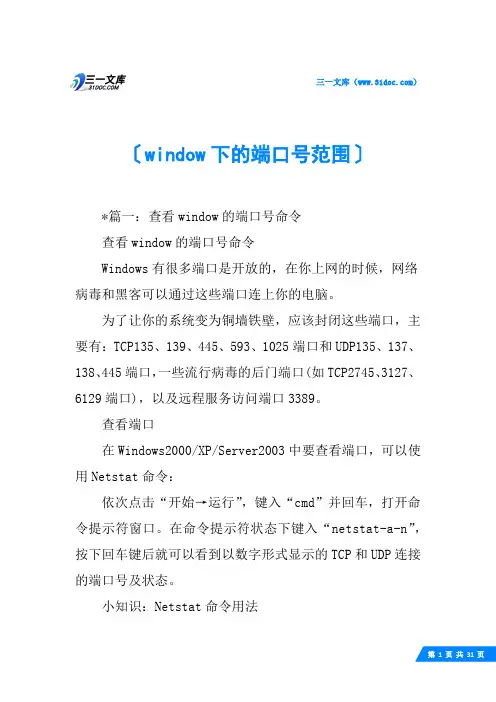 三一文库
31DOC.COM

三一文库（www.31doc.com）

〔window下的端口号范围〕

*篇一：查看window的端口号命令

查看window的端口号命令

Windows有很多端口是开放的，在你上网的时候，网络病毒和黑客可以通过这些端口连上你的电脑。

为了让你的系统变为铜墙铁壁，应该封闭这些端口，主要有：TCP135、139、445、593、1025端口和UDP135、137、138、445端口，一些流行病毒的后门端口(如TCP2745、3127、6129端口)，以及远程服务访问端口3389。

查看端口

在Windows2000/XP/Server2003中要查看端口，可以使用Netstat命令：

依次点击“开始→运行”，键入“cmd”并回车，打开命令提示符窗口。在命令提示符状态下键入“netstat-a-n”，按下回车键后就可以看到以数字形式显示的TCP和UDP连接的端口号及状态。

小知识：Netstat命令用法

第 1 页 共 31 页